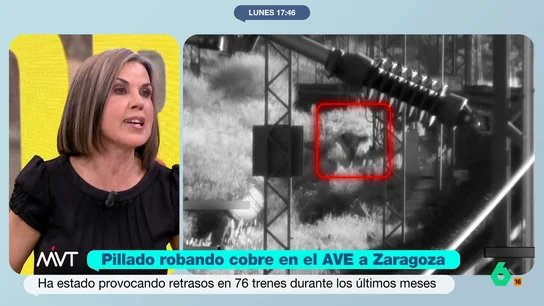 LUNES 17:46

MVT

Pillado robando cobre en el AVE a Zaragoza

Ha estado provocando retrasos en 76 trenes durante los últimos meses

6

16